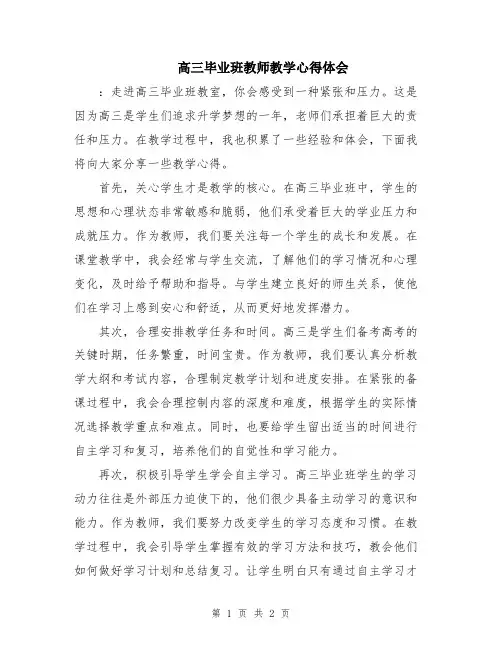 高三毕业班教师教学心得体会

：走进高三毕业班教室，你会感受到一种紧张和压力。这是因为高三是学生们追求升学梦想的一年，老师们承担着巨大的责任和压力。在教学过程中，我也积累了一些经验和体会，下面我将向大家分享一些教学心得。

首先，关心学生才是教学的核心。在高三毕业班中，学生的思想和心理状态非常敏感和脆弱，他们承受着巨大的学业压力和成就压力。作为教师，我们要关注每一个学生的成长和发展。在课堂教学中，我会经常与学生交流，了解他们的学习情况和心理变化，及时给予帮助和指导。与学生建立良好的师生关系，使他们在学习上感到安心和舒适，从而更好地发挥潜力。

其次，合理安排教学任务和时间。高三是学生们备考高考的关键时期，任务繁重，时间宝贵。作为教师，我们要认真分析教学大纲和考试内容，合理制定教学计划和进度安排。在紧张的备课过程中，我会合理控制内容的深度和难度，根据学生的实际情况选择教学重点和难点。同时，也要给学生留出适当的时间进行自主学习和复习，培养他们的自觉性和学习能力。

再次，积极引导学生学会自主学习。高三毕业班学生的学习动力往往是外部压力迫使下的，他们很少具备主动学习的意识和能力。作为教师，我们要努力改变学生的学习态度和习惯。在教学过程中，我会引导学生掌握有效的学习方法和技巧，教会他们如何做好学习计划和总结复习。让学生明白只有通过自主学习才

第 1 页 共 2 页